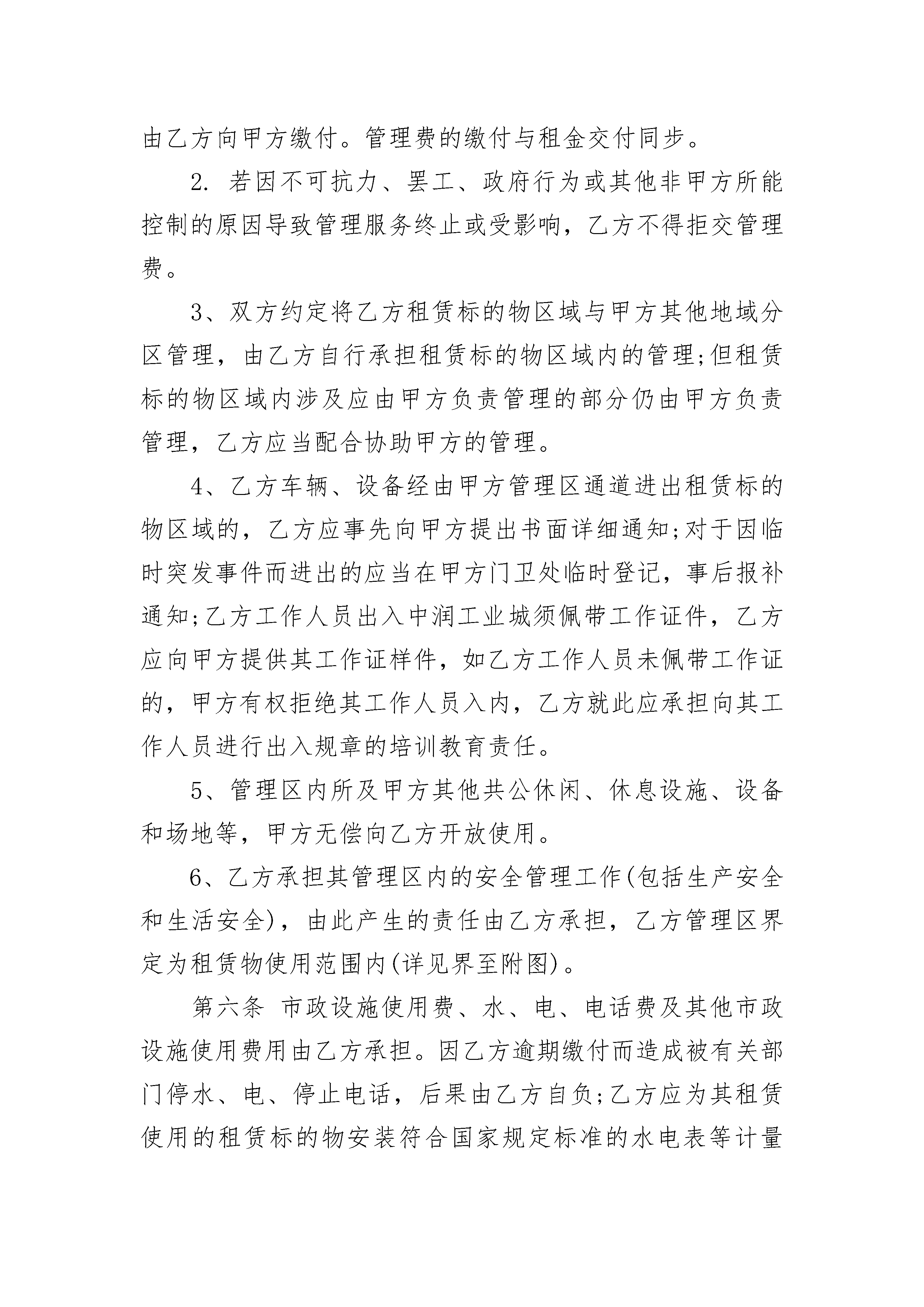 由乙方向甲方缴付。管理费的缴付与租金交付同步。

2. 若因不可抗力、罢工、政府行为或其他非甲方所能控制的原因导致管理服务终止或受影响，乙方不得拒交管理费。

3、双方约定将乙方租赁标的物区域与甲方其他地域分区管理，由乙方自行承担租赁标的物区域内的管理;但租赁标的物区域内涉及应由甲方负责管理的部分仍由甲方负责管理，乙方应当配合协助甲方的管理。

4、乙方车辆、设备经由甲方管理区通道进出租赁标的物区域的，乙方应事先向甲方提出书面详细通知;对于因临时突发事件而进出的应当在甲方门卫处临时登记，事后报补通知;乙方工作人员出入中润工业城须佩带工作证件，乙方应向甲方提供其工作证样件，如乙方工作人员未佩带工作证的，甲方有权拒绝其工作人员入内，乙方就此应承担向其工作人员进行出入规章的培训教育责任。

5、管理区内所及甲方其他共公休闲、休息设施、设备和场地等，甲方无偿向乙方开放使用。

6、乙方承担其管理区内的安全管理工作(包括生产安全和生活安全)，由此产生的责任由乙方承担，乙方管理区界定为租赁物使用范围内(详见界至附图)。

第六条 市政设施使用费、水、电、电话费及其他市政设施使用费用由乙方承担。因乙方逾期缴付而造成被有关部门停水、电、停止电话，后果由乙方自负;乙方应为其租赁使用的租赁标的物安装符合国家规定标准的水电表等计量